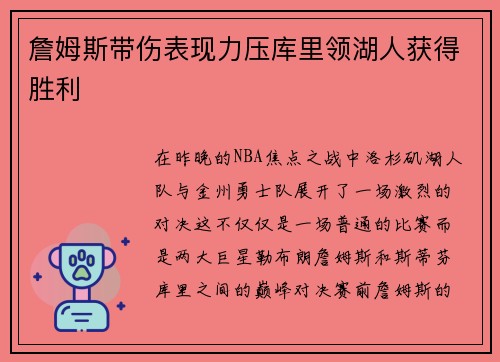 詹姆斯带伤表现力压库里领湖人获得胜利

在昨晚的NBA焦点之战中洛杉矶湖人队与金州勇士队展开了一场激烈的对决这不仅仅是一场普通的比赛而是两大巨星勒布朗詹姆斯和斯蒂芬库里之间的巅峰对决赛前詹姆斯的